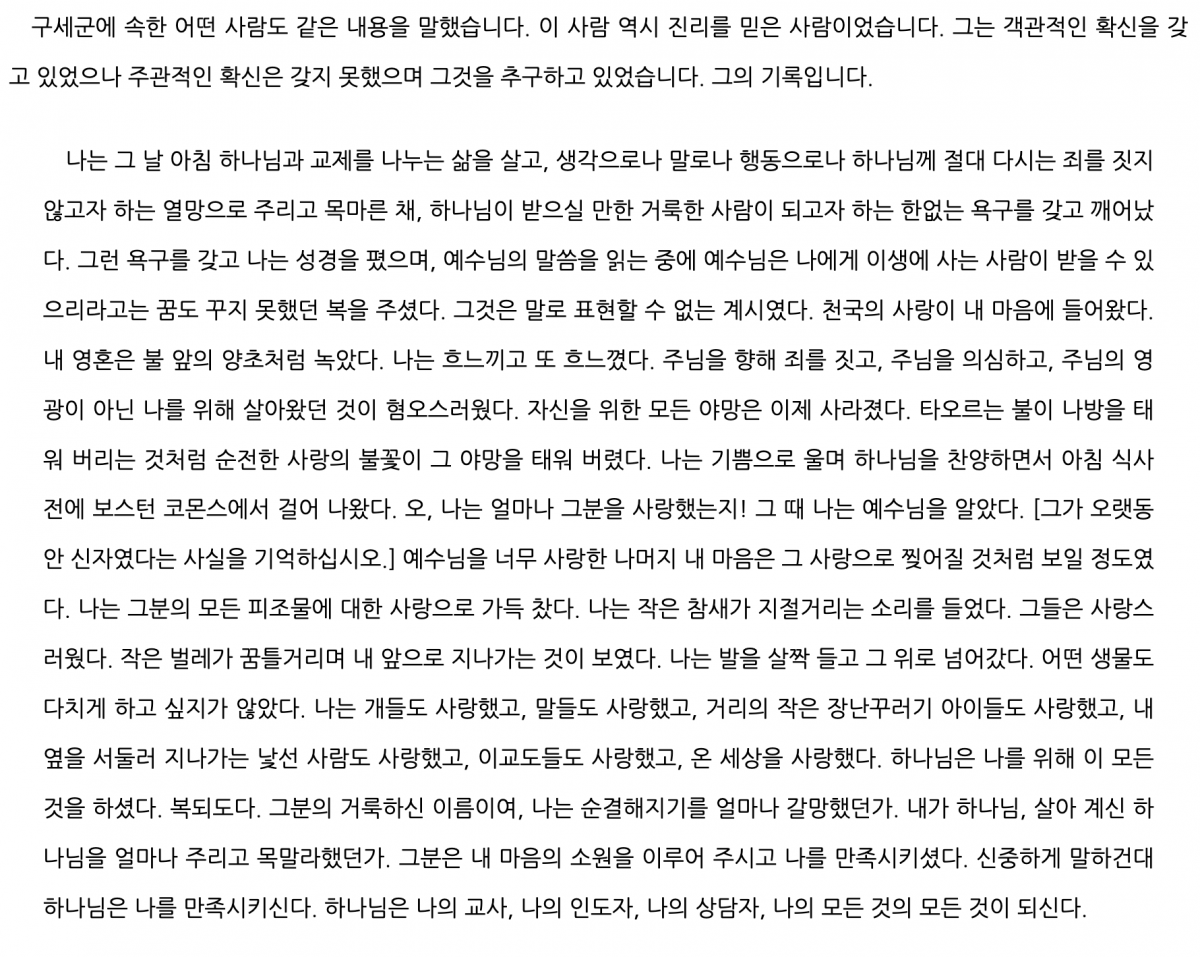 구세군에 속한 어떤 사람도 같은 내용을 말했습니다. 이 사람 역시 진리를 믿은 사람이었습니다. 그는 객관적인 확신을 갖고 있었으나 주관적인 확신은 갖지 못했으며 그것을 추구하고 있었습니다. 그의 기록입니다.

나는 그 날 아침 하나님과 교제를 나누는 삶을 살고, 생각으로나 말로나 행동으로나 하나님께 절대 다시는 죄를 짓지 않고자 하는 열망으로 주리고 목마른 채, 하나님이 받으실 만한 거룩한 사람이 되고자 하는 한없는 욕구를 갖고 깨어났다. 그런 욕구를 갖고 나는 성경을 폈으며, 예수님의 말씀을 읽는 중에 예수님은 나에게 이생에 사는 사람이 받을 수 있으리라고는 꿈도 꾸지 못했던 복을 주셨다. 그것은 말로 표현할 수 없는 계시였다. 천국의 사랑이 내 마음에 들어왔다. 내 영혼은 불 앞의 양초처럼 녹았다. 나는 흐느끼고 또 흐느꼈다. 주님을 향해 죄를 짓고, 주님을 의심하고, 주님의 영광이 아닌 나를 위해 살아왔던 것이 혐오스러웠다. 자신을 위한 모든 야망은 이제 사라졌다. 타오르는 불이 나방을 태워 버리는 것처럼 순전한 사랑의 불꽃이 그 야망을 태워 버렸다. 나는 기쁨으로 울며 하나님을 찬양하면서 아침 식사 전에 보스턴 코몬스에서 걸어 나왔다. 오, 나는 얼마나 그분을 사랑했는지! 그 때 나는 예수님을 알았다. [그가 오랫동안 신자였다는 사실을 기억하십시오.] 예수님을 너무 사랑한 나머지 내 마음은 그 사랑으로 찢어질 것처럼 보일 정도였다. 나는 그분의 모든 피조물에 대한 사랑으로 가득 찼다. 나는 작은 참새가 지절거리는 소리를 들었다. 그들은 사랑스러웠다. 작은 벌레가 꿈틀거리며 내 앞으로 지나가는 것이 보였다. 나는 발을 살짝 들고 그 위로 넘어갔다. 어떤 생물도 다치게 하고 싶지가 않았다. 나는 개들도 사랑했고, 말들도 사랑했고, 거리의 작은 장난꾸러기 아이들도 사랑했고, 내 옆을 서둘러 지나가는 낯선 사람도 사랑했고, 이교도들도 사랑했고, 온 세상을 사랑했다. 하나님은 나를 위해 이 모든 것을 하셨다. 복되도다. 그분의 거룩하신 이름이여, 나는 순결해지기를 얼마나 갈망했던가. 내가 하나님, 살아 계신 하나님을 얼마나 주리고 목말라했던가. 그분은 내 마음의 소원을 이루어 주시고 나를 만족시키셨다. 신중하게 말하건대 하나님은 나를 만족시키신다. 하나님은 나의 교사, 나의 인도자, 나의 상담자, 나의 모든 것의 모든 것이 되신다.